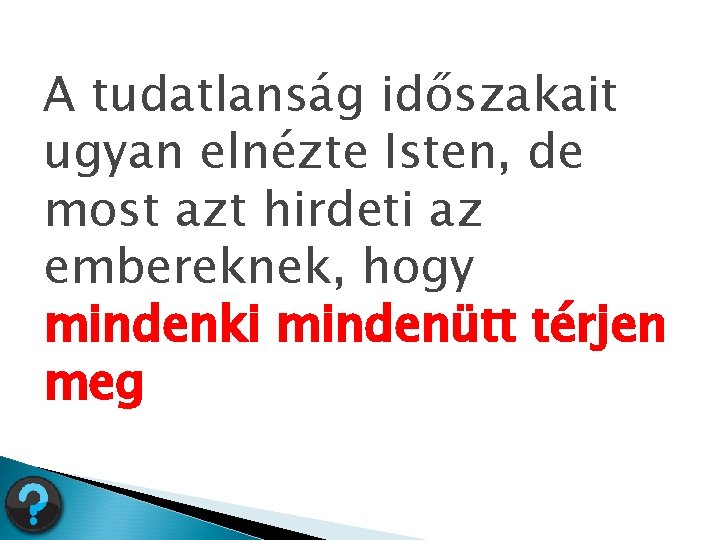 A tudatlanság időszakait ugyan elnézte Isten, de most azt hirdeti az embereknek, hogy **mindenki mindenütt térjen meg**

?